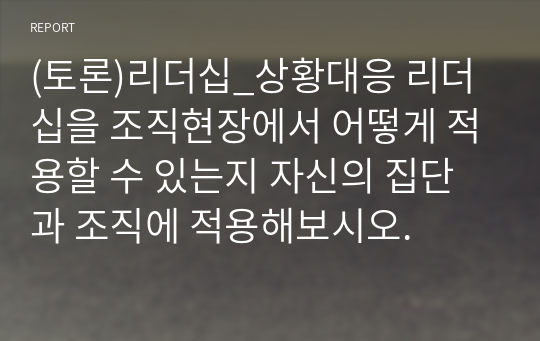 REPORT

(토론)리더십_상황대응 리더십을 조직현장에서 어떻게 적용할 수 있는지 자신의 집단과 조직에 적용해보시오.